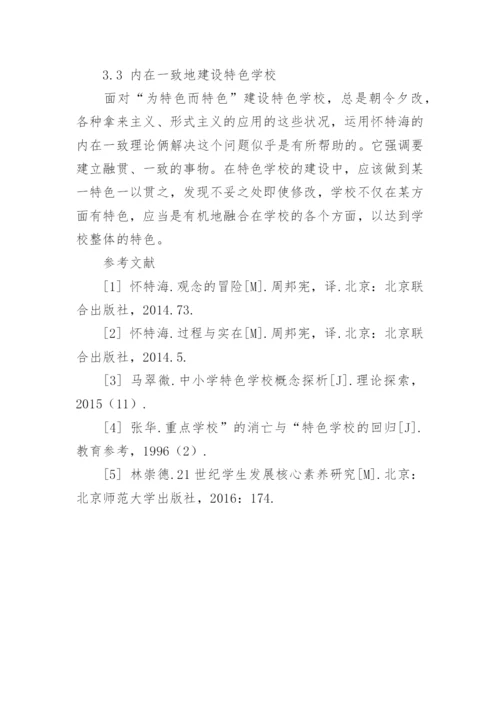 3.3 内在一致地建设特色学校

面对“为特色而特色”建设特色学校，总是朝令夕改，各种拿来主义、形式主义的应用的这些状况，运用怀特海的内在一致理论俩解决这个问题似乎是有所帮助的。它强调要建立融贯、一致的事物。在特色学校的建设中，应该做到某一特色一以贯之，发现不妥之处即使修改，学校不仅在某方面有特色，应当是有机地融合在学校的各个方面，以达到学校整体的特色。

参考文献

[1] 怀特海.观念的冒险[M].周邦宪，译.北京：北京联合出版社，2014.73.

[2] 怀特海.过程与实在[M].周邦宪，译.北京：北京联合出版社，2014.5.

[3] 马翠微.中小学特色学校概念探析[J].理论探索，2015（11）.

[4] 张华.重点学校”的消亡与“特色学校的回归[J].教育参考，1996（2）.

[5] 林崇德.21世纪学生发展核心素养研究[M].北京：北京师范大学出版社，2016：174.